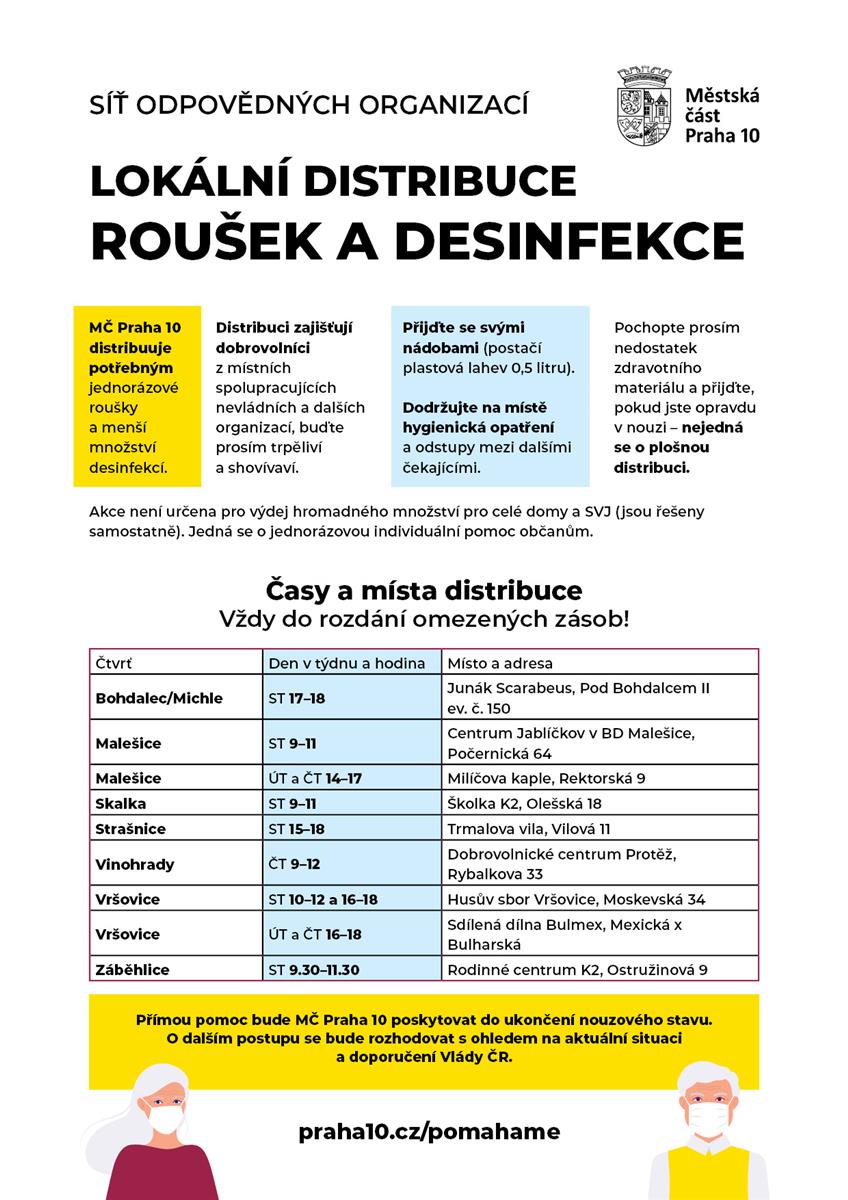 SÍŤ ODPOVĚDNÝCH ORGANIZACÍ

Městská část Praha 10

LOKÁLNÍ DISTRIBUCE
ROUŠEK A DESINFEKCE

MČ Praha 10 distribuuje potřebným jednorázové roušky a menší množství desinfekcí.

Distribuci zajišťují dobrovolníci z místních spolupracujících nevládních a dalších organizací, buďte prosím trpěliví a shovívaví.

Přijďte se svými nádobami (postačí plastová lahev 0,5 litru).

Dodržujte na místě hygienická opatření a odstupy mezi dalšími čekajícími.

Pochopte prosím nedostatek zdravotního materiálu a přijďte, pokud jste opravdu v nouzi – nejedná se o plošnou distribuci.

Akce není určena pro výdej hromadného množství pro celé domy a SVJ (jsou řešeny samostatně). Jedná se o jednorázovou individuální pomoc občanům.

Časy a místa distribuce
Vždy do rozdání omezených zásob!

| Čtvrť | Den v týdnu a hodina | Místo a adresa |
|---|---|---|
| Bohdalec/Michle | ST 17–18 | Junák Scarabeus, Pod Bohdalcem II ev. č. 150 |
| Malešice | ST 9–11 | Centrum Jablíčkov v BD Malešice, Počernická 64 |
| Malešice | ÚT a ČT 14–17 | Milíčova kaple, Rektorská 9 |
| Skalka | ST 9–11 | Školka K2, Olešská 18 |
| Strašnice | ST 15–18 | Trmalova vila, Vilová 11 |
| Vinohrady | ČT 9–12 | Dobrovolnické centrum Protěž, Rybalkova 33 |
| Vršovice | ST 10–12 a 16–18 | Husův sbor Vršovice, Moskevská 34 |
| Vršovice | ÚT a ČT 16–18 | Sdílená dílna Bulmex, Mexická x Bulharská |
| Záběhlice | ST 9.30–11.30 | Rodinné centrum K2, Ostružinová 9 |

Přímou pomoc bude MČ Praha 10 poskytovat do ukončení nouzového stavu. O dalším postupu se bude rozhodovat s ohledem na aktuální situaci a doporučení Vlády ČR.

praha10.cz/pomahame